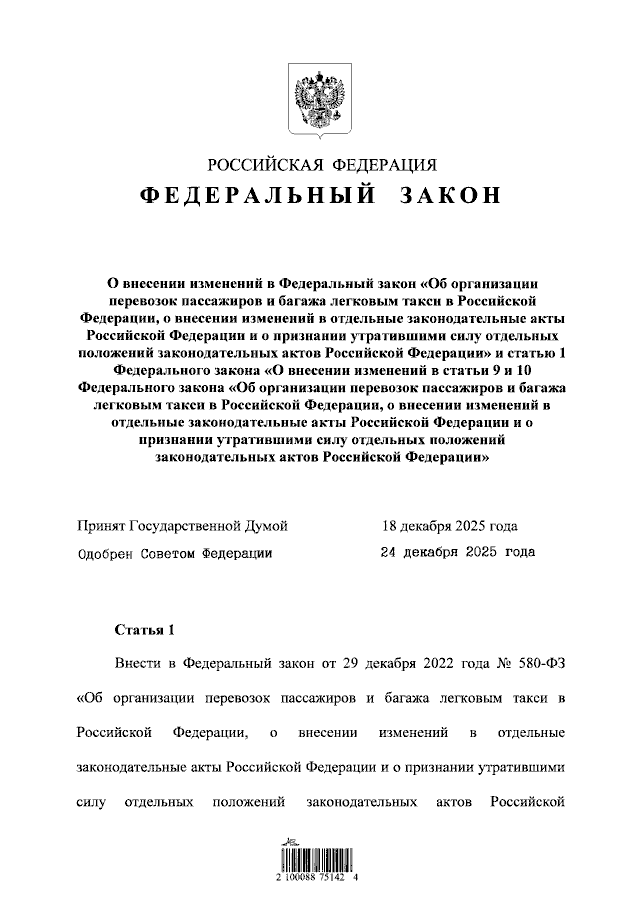 РОССИЙСКАЯ ФЕДЕРАЦИЯ

ФЕДЕРАЛЬНЫЙ ЗАКОН

О внесении изменений в Федеральный закон «Об организации перевозок пассажиров и багажа легковым такси в Российской Федерации, о внесении изменений в отдельные законодательные акты Российской Федерации и о признании утратившими силу отдельных положений законодательных актов Российской Федерации» и статью 1 Федерального закона «О внесении изменений в статьи 9 и 10 Федерального закона «Об организации перевозок пассажиров и багажа легковым такси в Российской Федерации, о внесении изменений в отдельные законодательные акты Российской Федерации и о признании утратившими силу отдельных положений законодательных актов Российской Федерации»

Принят Государственной Думой 18 декабря 2025 года

Одобрен Советом Федерации 24 декабря 2025 года

Статья 1

Внести в Федеральный закон от 29 декабря 2022 года № 580-ФЗ «Об организации перевозок пассажиров и багажа легковым такси в Российской Федерации, о внесении изменений в отдельные законодательные акты Российской Федерации и о признании утратившими силу отдельных положений законодательных актов Российской

2 100088 75142 4